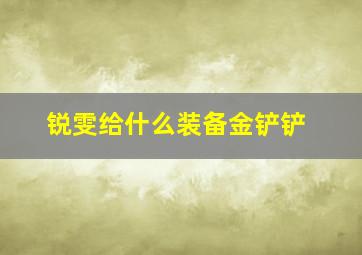 锐雯给什么装备金铲铲